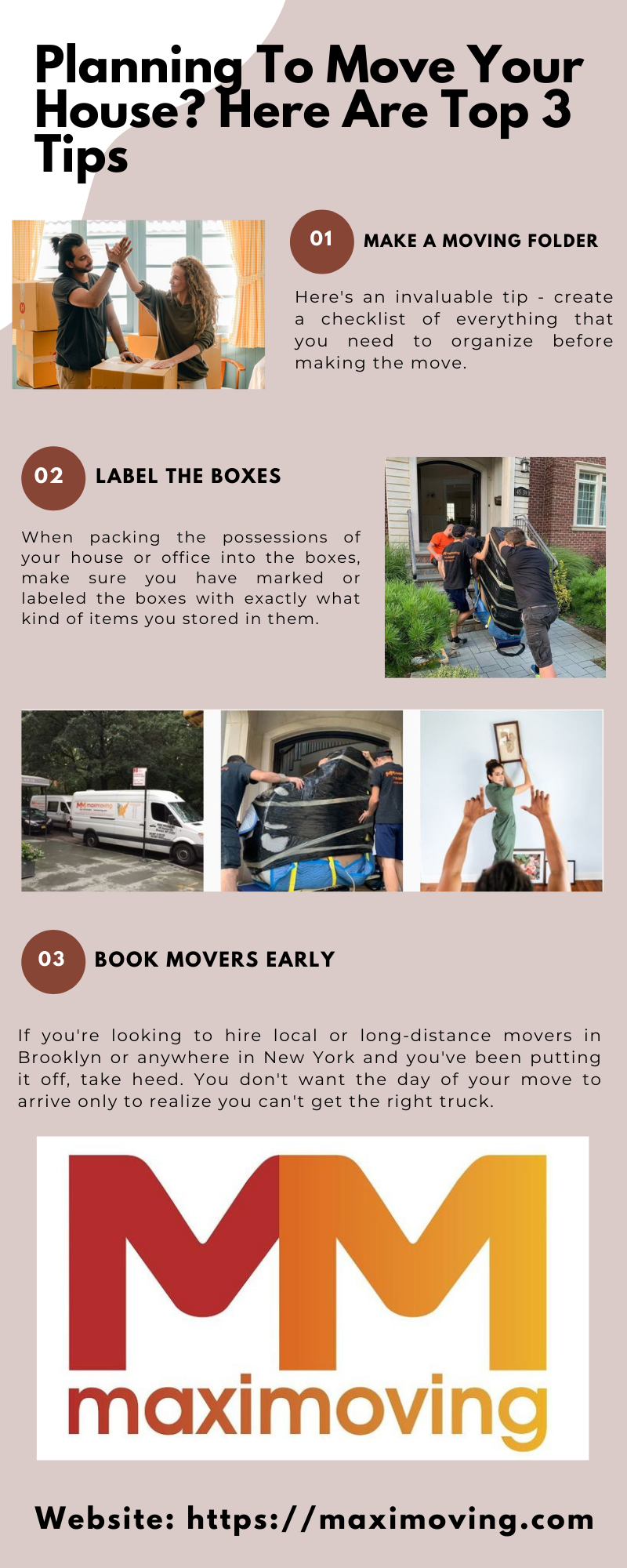 Planning To Move Your House? Here Are Top 3 Tips

01 MAKE A MOVING FOLDER

Here's an invaluable tip - create a checklist of everything that you need to organize before making the move.

02 LABEL THE BOXES

When packing the possessions of your house or office into the boxes, make sure you have marked or labeled the boxes with exactly what kind of items you stored in them.

03 BOOK MOVERS EARLY

If you're looking to hire local or long-distance movers in Brooklyn or anywhere in New York and you've been putting it off, take heed. You don't want the day of your move to arrive only to realize you can't get the right truck.

MM
maximoving

Website: https://maximoving.com